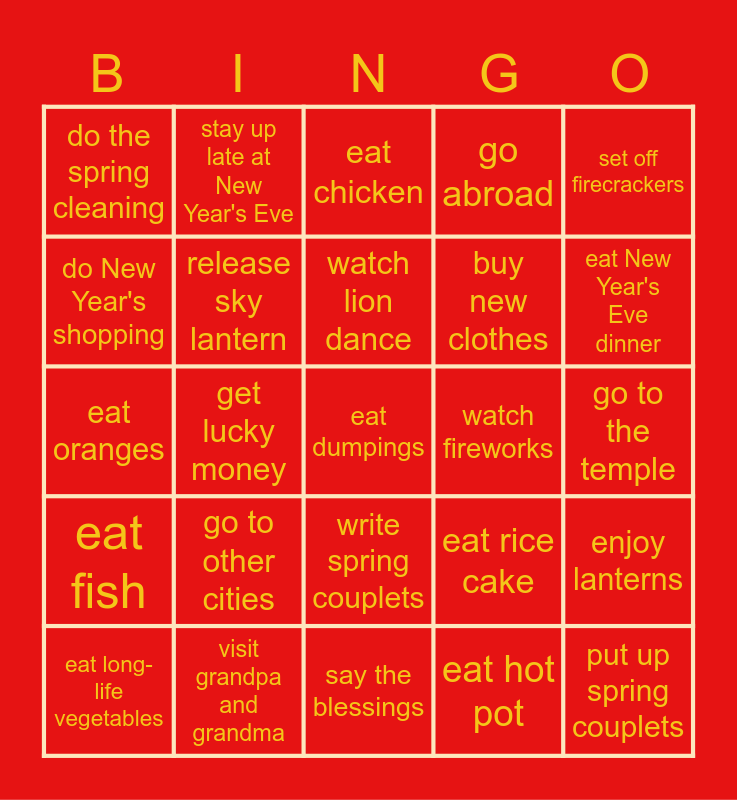 | B | I | N | G | O |
|---|---|---|---|---|
| do the spring cleaning | stay up late at New Year's Eve | eat chicken | go abroad | set off firecrackers |
| do New Year's shopping | release sky lantern | watch lion dance | buy new clothes | eat New Year's Eve dinner |
| eat oranges | get lucky money | eat dumpings | watch fireworks | go to the temple |
| eat fish | go to other cities | write spring couplets | eat rice cake | enjoy lanterns |
| eat long-life vegetables | visit grandpa and grandma | say the blessings | eat hot pot | put up spring couplets |